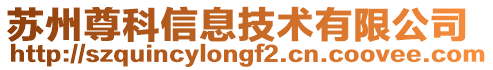 苏州尊科信息技术有限公司
http://szquincylongf2.cn.coovee.com